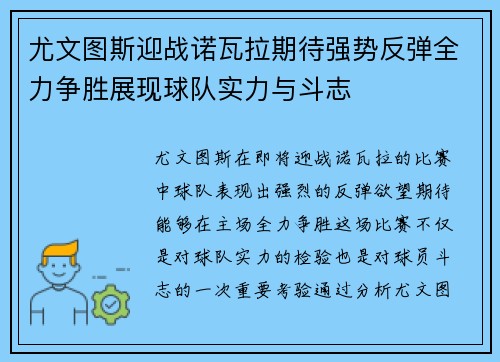 尤文图斯迎战诺瓦拉期待强势反弹全力争胜展现球队实力与斗志

尤文图斯在即将迎战诺瓦拉的比赛中球队表现出强烈的反弹欲望期待能够在主场全力争胜这场比赛不仅是对球队实力的检验也是对球员斗志的一次重要考验通过分析尤文图